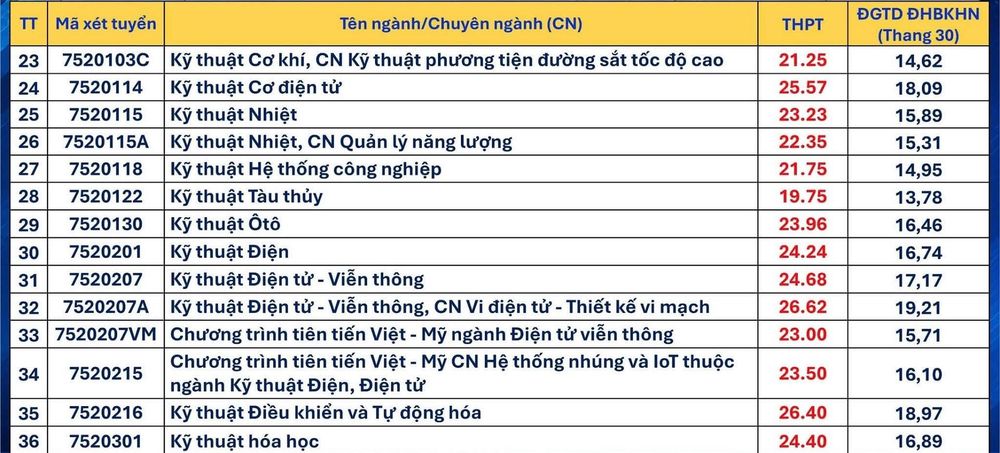 | TT | Mã xét tuyển | Tên ngành/Chuyên ngành (CN) | THPT | ĐGTD ĐHBKHN (Thang 30) |
|---|---|---|---|---|
| 23 | 7520103C | Kỹ thuật Cơ khí, CN Kỹ thuật phương tiện đường sắt tốc độ cao | 21.25 | 14,62 |
| 24 | 7520114 | Kỹ thuật Cơ điện tử | 25.57 | 18,09 |
| 25 | 7520115 | Kỹ thuật Nhiệt | 23.23 | 15,89 |
| 26 | 7520115A | Kỹ thuật Nhiệt, CN Quản lý năng lượng | 22.35 | 15,31 |
| 27 | 7520118 | Kỹ thuật Hệ thống công nghiệp | 21.75 | 14,95 |
| 28 | 7520122 | Kỹ thuật Tàu thủy | 19.75 | 13,78 |
| 29 | 7520130 | Kỹ thuật Ôtô | 23.96 | 16,46 |
| 30 | 7520201 | Kỹ thuật Điện | 24.24 | 16,74 |
| 31 | 7520207 | Kỹ thuật Điện tử - Viễn thông | 24.68 | 17,17 |
| 32 | 7520207A | Kỹ thuật Điện tử - Viễn thông, CN Vi điện tử - Thiết kế vi mạch | 26.62 | 19,21 |
| 33 | 7520207VM | Chương trình tiên tiến Việt - Mỹ ngành Điện tử viễn thông | 23.00 | 15,71 |
| 34 | 7520215 | Chương trình tiên tiến Việt - Mỹ CN Hệ thống nhúng và IoT thuộc ngành Kỹ thuật Điện, Điện tử | 23.50 | 16,10 |
| 35 | 7520216 | Kỹ thuật Điều khiển và Tự động hóa | 26.40 | 18,97 |
| 36 | 7520301 | Kỹ thuật hóa học | 24.40 | 16,89 |